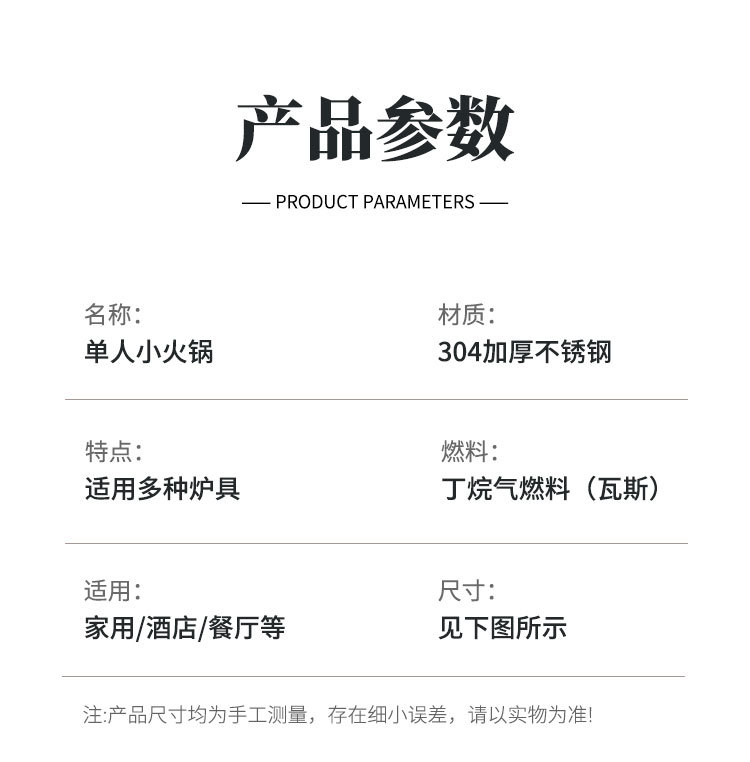 产品参数

— PRODUCT PARAMETERS —

名称:
单人小火锅

材质:
304加厚不锈钢

特点:
适用多种炉具

燃料:
丁烷气燃料（瓦斯）

适用:
家用/酒店/餐厅等

尺寸:
见下图所示

注:产品尺寸均为手工测量，存在细小误差，请以实物为准!